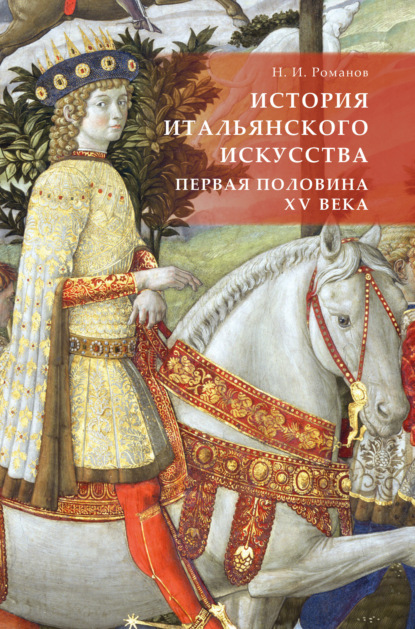 Н. И. Романов

ИСТОРИЯ ИТАЛЬЯНСКОГО ИСКУССТВА

ПЕРВАЯ ПОЛОВИНА XV ВЕКА